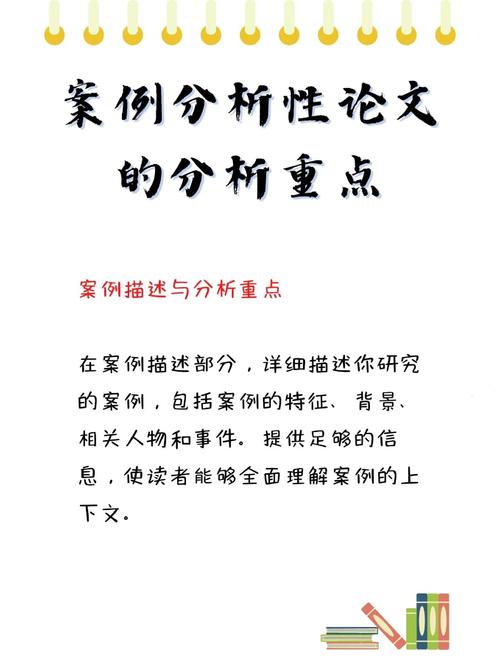 案例分析性论文的分析重点

案例描述与分析重点

在案例描述部分，详细描述你研究的案例，包括案例的特征、背景、相关人物和事件。提供足够的信息，使读者能够全面理解案例的上下文。